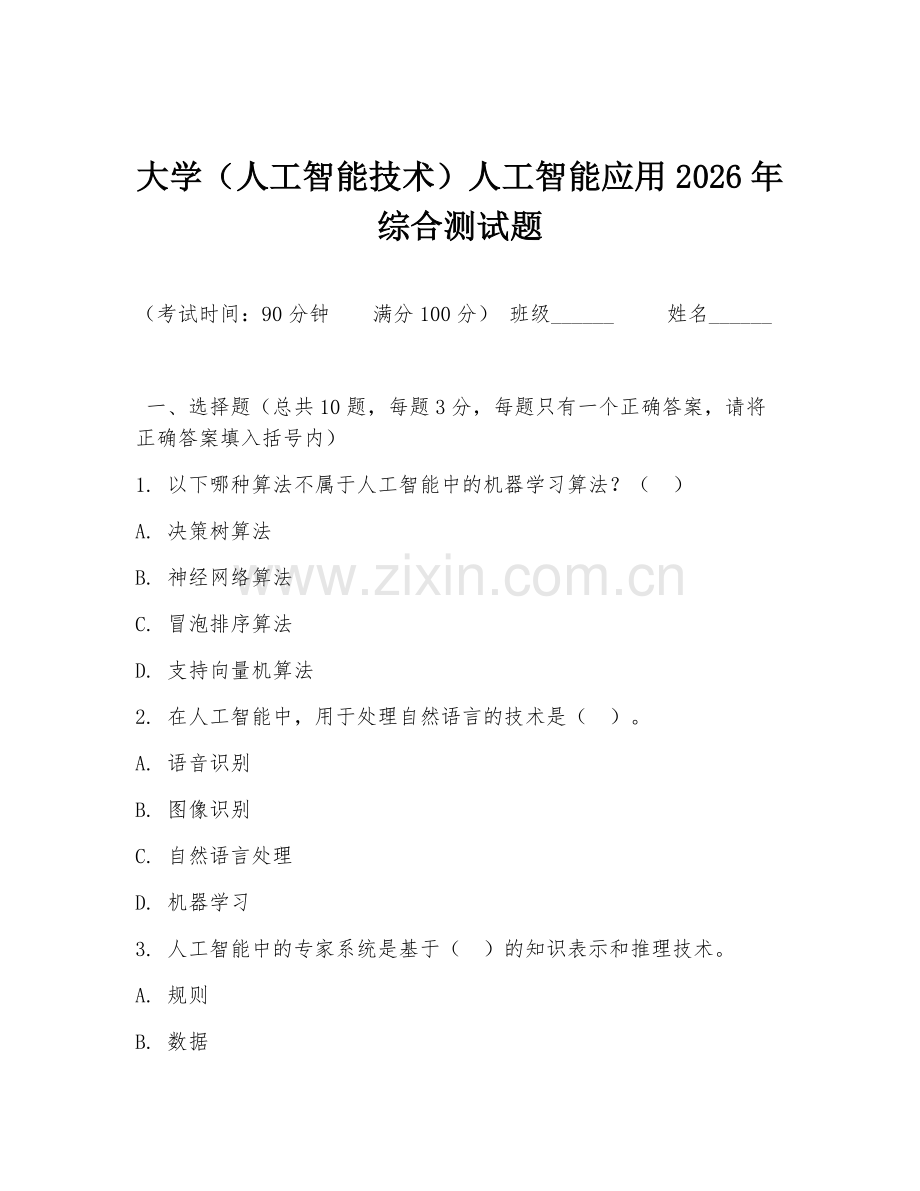 大学（人工智能技术）人工智能应用 2026 年综合测试题

（考试时间：90 分钟　　满分 100 分）　班级______　　姓名______

一、选择题（总共 10 题，每题 3 分，每题只有一个正确答案，请将正确答案填入括号内）

1. 以下哪种算法不属于人工智能中的机器学习算法？（　）

A. 决策树算法

B. 神经网络算法

C. 冒泡排序算法

D. 支持向量机算法

2. 在人工智能中，用于处理自然语言的技术是（　）。

A. 语音识别

B. 图像识别

C. 自然语言处理

D. 机器学习

3. 人工智能中的专家系统是基于（　）的知识表示和推理技术。

A. 规则

B. 数据

www.zixin.com.cn